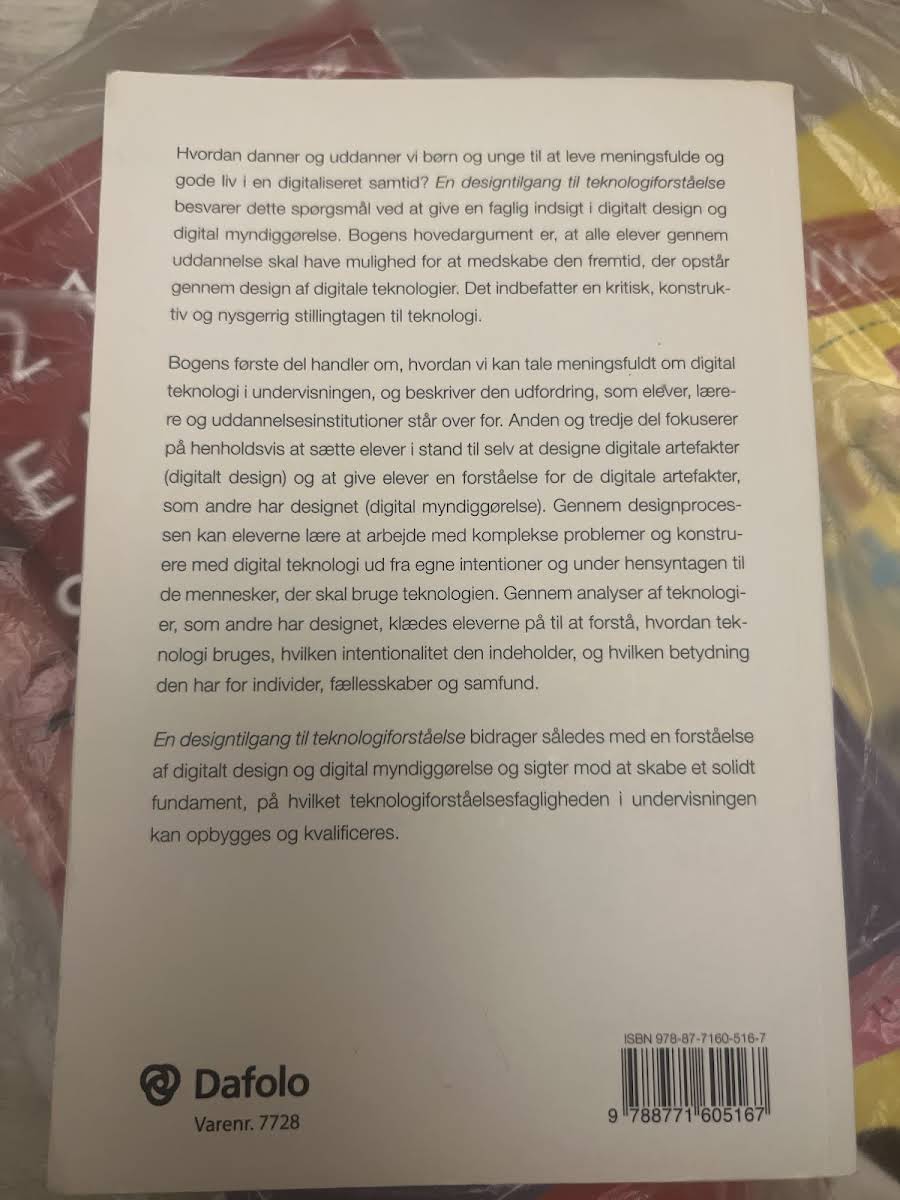 Hvordan danner og uddanner vi børn og unge til at leve meningsfulde og gode liv i en digitaliseret samtid? En designtilgang til teknologiforståelse besvarer dette spørgsmål ved at give en faglig indsigt i digitalt design og digital myndiggørelse. Bogens hovedargument er, at alle elever gennem uddannelse skal have mulighed for at medskabe den fremtid, der opstår gennem design af digitale teknologier. Det indbefatter en kritisk, konstruktiv og nysgerrig stillingtagen til teknologi.

Bogens første del handler om, hvordan vi kan tale meningsfuldt om digital teknologi i undervisningen, og beskriver den udfordring, som elever, lærere og uddannelsesinstitutioner står over for. Anden og tredje del fokuserer på henholdsvis at sætte elever i stand til selv at designe digitale artefakter (digitalt design) og at give elever en forståelse for de digitale artefakter, som andre har designet (digital myndiggørelse). Gennem designprocessen kan eleverne lære at arbejde med komplekse problemer og konstruere med digital teknologi ud fra egne intentioner og under hensyntagen til de mennesker, der skal bruge teknologien. Gennem analyser af teknologier, som andre har designet, klædes eleverne på til at forstå, hvordan teknologi bruges, hvilken intentionalitet den indeholder, og hvilken betydning den har for individer, fællesskaber og samfund.

En designtilgang til teknologiforståelse bidrager således med en forståelse af digitalt design og digital myndiggørelse og sigter mod at skabe et solidt fundament, på hvilket teknologiforståelsesfagligheden i undervisningen kan opbygges og kvalificeres.

Dafolo
Varenr. 7728

ISBN 978-87-7160-516-7
9 788771 605167